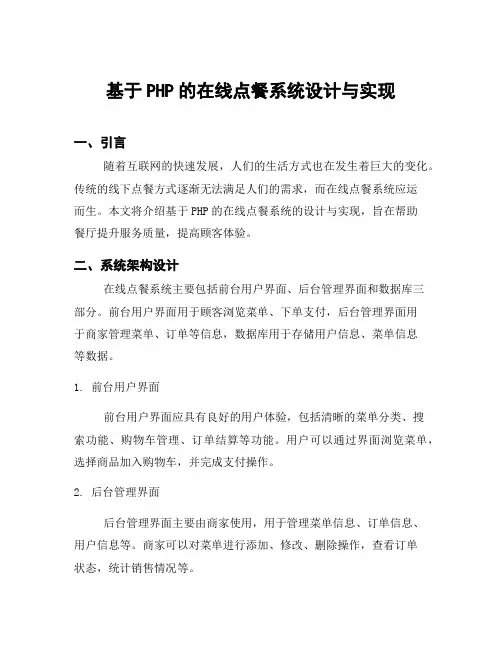 基于 PHP 的在线点餐系统设计与实现

一、引言

随着互联网的快速发展，人们的生活方式也在发生着巨大的变化。传统的线下点餐方式逐渐无法满足人们的需求，而在线点餐系统应运而生。本文将介绍基于 PHP 的在线点餐系统的设计与实现，旨在帮助餐厅提升服务质量，提高顾客体验。

二、系统架构设计

在线点餐系统主要包括前台用户界面、后台管理界面和数据库三部分。前台用户界面用于顾客浏览菜单、下单支付，后台管理界面用于商家管理菜单、订单等信息，数据库用于存储用户信息、菜单信息等数据。

1. 前台用户界面

前台用户界面应具有良好的用户体验，包括清晰的菜单分类、搜索功能、购物车管理、订单结算等功能。用户可以通过界面浏览菜单，选择商品加入购物车，并完成支付操作。

2. 后台管理界面

后台管理界面主要由商家使用，用于管理菜单信息、订单信息、用户信息等。商家可以对菜单进行添加、修改、删除操作，查看订单状态，统计销售情况等。